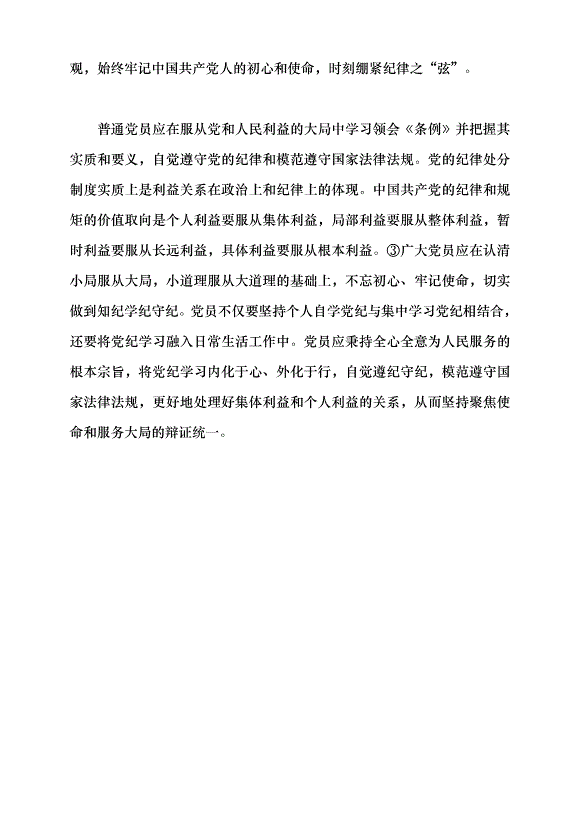 观，始终牢记中国共产党人的初心和使命，时刻绷紧纪律之“弦”。

普通党员应在服从党和人民利益的大局中学习领会《条例》并把握其实质和要义，自觉遵守党的纪律和模范遵守国家法律法规。党的纪律处分制度实质上是利益关系在政治上和纪律上的体现。中国共产党的纪律和规矩的价值取向是个人利益要服从集体利益，局部利益要服从整体利益，暂时利益要服从长远利益，具体利益要服从根本利益。③广大党员应在认清小局服从大局，小道理服从大道理的基础上，不忘初心、牢记使命，切实做到知纪学纪守纪。党员不仅要坚持个人自学党纪与集中学习党纪相结合，还要将党纪学习融入日常生活工作中。党员应秉持全心全意为人民服务的根本宗旨，将党纪学习内化于心、外化于行，自觉遵纪守纪，模范遵守国家法律法规，更好地处理好集体利益和个人利益的关系，从而坚持聚焦使命和服务大局的辩证统一。